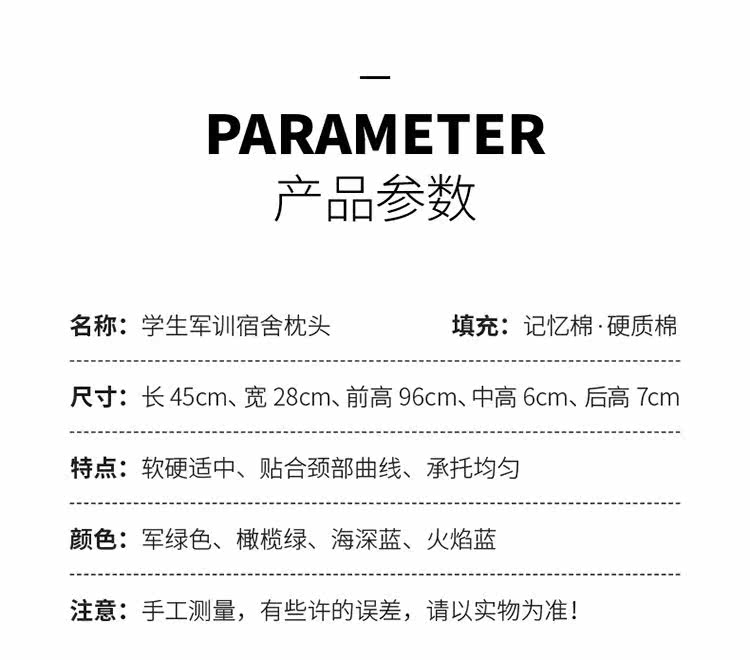 PARAMETER
产品参数

名称：学生军训宿舍枕头 填充：记忆棉·硬质棉

尺寸：长45cm、宽28cm、前高96cm、中高6cm、后高7cm

特点：软硬适中、贴合颈部曲线、承托均匀

颜色：军绿色、橄榄绿、海深蓝、火焰蓝

注意：手工测量，有些许的误差，请以实物为准！